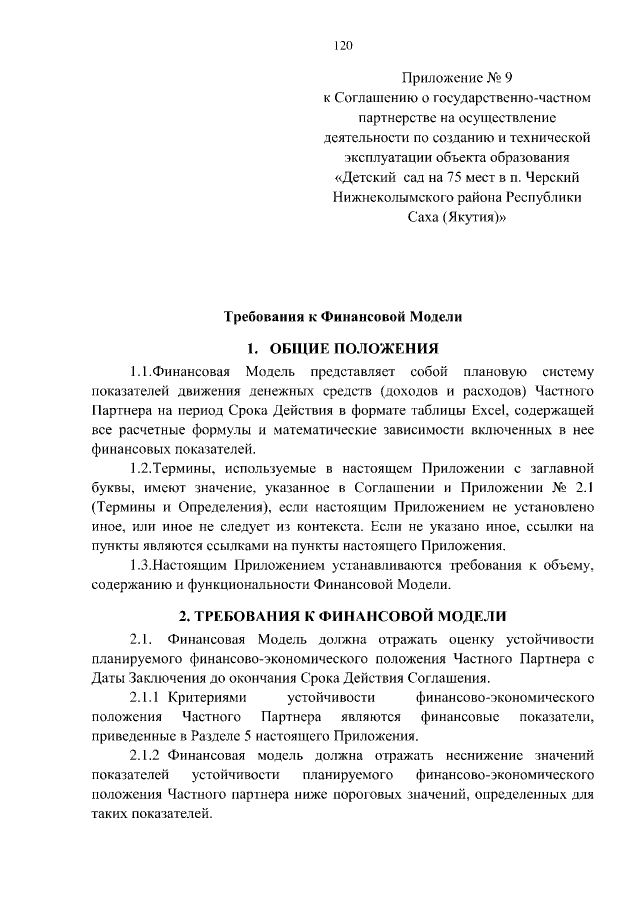 120

Приложение № 9
к Соглашению о государственно-частном партнерстве на осуществление деятельности по созданию и технической эксплуатации объекта образования «Детский сад на 75 мест в п. Черский Нижнеколымского района Республики Саха (Якутия)»

Требования к Финансовой Модели

1. ОБЩИЕ ПОЛОЖЕНИЯ

1.1.Финансовая Модель представляет собой плановую систему показателей движения денежных средств (доходов и расходов) Частного Партнера на период Срока Действия в формате таблицы Excel, содержащей все расчетные формулы и математические зависимости включенных в нее финансовых показателей.

1.2.Термины, используемые в настоящем Приложении с заглавной буквы, имеют значение, указанное в Соглашении и Приложении № 2.1 (Термины и Определения), если настоящим Приложением не установлено иное, или иное не следует из контекста. Если не указано иное, ссылки на пункты являются ссылками на пункты настоящего Приложения.

1.3.Настоящим Приложением устанавливаются требования к объему, содержанию и функциональности Финансовой Модели.

2. ТРЕБОВАНИЯ К ФИНАНСОВОЙ МОДЕЛИ

2.1. Финансовая Модель должна отражать оценку устойчивости планируемого финансово-экономического положения Частного Партнера с Даты Заключения до окончания Срока Действия Соглашения.

2.1.1 Критериями устойчивости финансово-экономического положения Частного Партнера являются финансовые показатели, приведенные в Разделе 5 настоящего Приложения.

2.1.2 Финансовая модель должна отражать неснижение значений показателей устойчивости планируемого финансово-экономического положения Частного партнера ниже пороговых значений, определенных для таких показателей.